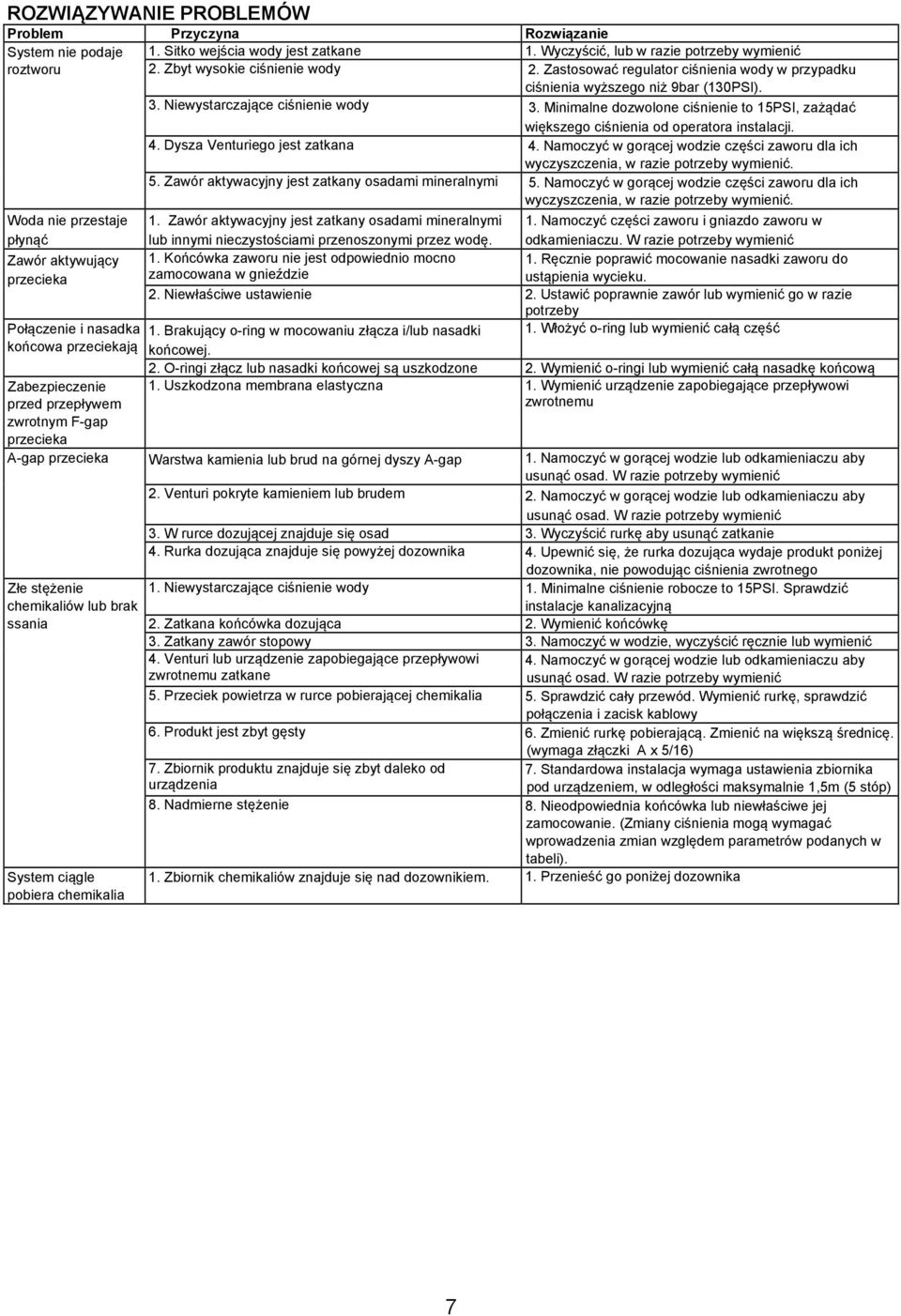 ROZWIĄZYWANIE PROBLEMÓW

| Problem | Przyczyna | Rozwiązanie |
|---|---|---|
| System nie podaje roztworu | 1. Sitko wejścia wody jest zatkane | 1. Wyczyścić, lub w razie potrzeby wymienić |
| | 2. Zbyt wysokie ciśnienie wody | 2. Zastosować regulator ciśnienia wody w przypadku ciśnienia wyższego niż 9bar (130PSI). |
| | 3. Niewystarczające ciśnienie wody | 3. Minimalne dozwolone ciśnienie to 15PSI, zażądać większego ciśnienia od operatora instalacji. |
| | 4. Dysza Venturiego jest zatkana | 4. Namoczyć w gorącej wodzie części zaworu dla ich wyczyszczenia, w razie potrzeby wymienić. |
| | 5. Zawór aktywacyjny jest zatkany osadami mineralnymi | 5. Namoczyć w gorącej wodzie części zaworu dla ich wyczyszczenia, w razie potrzeby wymienić. |
| Woda nie przestaje płynąć | 1. Zawór aktywacyjny jest zatkany osadami mineralnymi lub innymi nieczystościami przenoszonymi przez wodę. | 1. Namoczyć części zaworu i gniazdo zaworu w odkamieniaczu. W razie potrzeby wymienić |
| Zawór aktywujący przecieka | 1. Końcówka zaworu nie jest odpowiednio mocno zamocowana w gnieździe | 1. Ręcznie poprawić mocowanie nasadki zaworu do ustąpienia wycieku. |
| | 2. Niewłaściwe ustawienie | 2. Ustawić poprawnie zawór lub wymienić go w razie potrzeby |
| Połączenie i nasadka końcowa przeciekają | 1. Brakujący o-ring w mocowaniu złącza i/lub nasadki końcowej. | 1. Włożyć o-ring lub wymienić całą część |
| | 2. O-ringi złącz lub nasadki końcowej są uszkodzone | 2. Wymienić o-ringi lub wymienić całą nasadkę końcową |
| Zabezpieczenie przed przepływem zwrotnym F-gap przecieka | 1. Uszkodzona membrana elastyczna | 1. Wymienić urządzenie zapobiegające przepływowi zwrotnemu |
| A-gap przecieka | Warstwa kamienia lub brud na górnej dyszy A-gap | 1. Namoczyć w gorącej wodzie lub odkamieniaczu aby usunąć osad. W razie potrzeby wymienić |
| | 2. Venturi pokryte kamieniem lub brudem | 2. Namoczyć w gorącej wodzie lub odkamieniaczu aby usunąć osad. W razie potrzeby wymienić |
| | 3. W rurce dozującej znajduje się osad | 3. Wyczyścić rurkę aby usunąć zatkanie |
| | 4. Rurka dozująca znajduje się powyżej dozownika | 4. Upewnić się, że rurka dozująca wydaje produkt poniżej dozownika, nie powodując ciśnienia zwrotnego |
| Złe stężenie chemikaliów lub brak ssania | 1. Niewystarczające ciśnienie wody | 1. Minimalne ciśnienie robocze to 15PSI. Sprawdzić instalacje kanalizacyjną |
| | 2. Zatkana końcówka dozująca | 2. Wymienić końcówkę |
| | 3. Zatkany zawór stopowy | 3. Namoczyć w wodzie, wyczyścić ręcznie lub wymienić |
| | 4. Venturi lub urządzenie zapobiegające przepływowi zwrotnemu zatkane | 4. Namoczyć w gorącej wodzie lub odkamieniaczu aby usunąć osad. W razie potrzeby wymienić |
| | 5. Przeciek powietrza w rurce pobierającej chemikalia | 5. Sprawdzić cały przewód. Wymienić rurkę, sprawdzić połączenia i zacisk kablowy |
| | 6. Produkt jest zbyt gęsty | 6. Zmienić rurkę pobierającą. Zmienić na większą średnicę. (wymaga złączki A x 5/16) |
| | 7. Zbiornik produktu znajduje się zbyt daleko od urządzenia | 7. Standardowa instalacja wymaga ustawienia zbiornika pod urządzeniem, w odległości maksymalnie 1,5m (5 stóp) |
| | 8. Nadmierne stężenie | 8. Nieodpowiednia końcówka lub niewłaściwe jej zamocowanie. (Zmiany ciśnienia mogą wymagać wprowadzenia zmian względem parametrów podanych w tabeli). |
| System ciągle pobiera chemikalia | 1. Zbiornik chemikaliów znajduje się nad dozownikiem. | 1. Przenieść go poniżej dozownika |

7